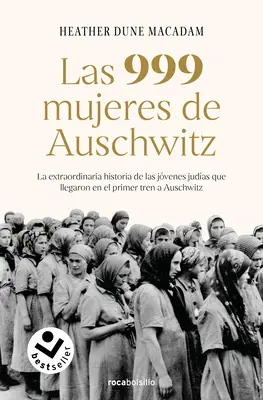 HEATHER DUNE MACADAM

Las 999 mujeres de Auschwitz

La extraordinaria historia de las jóvenes judías que llegaron en el primer tren a Auschwitz

bestseller

rocabolsillo